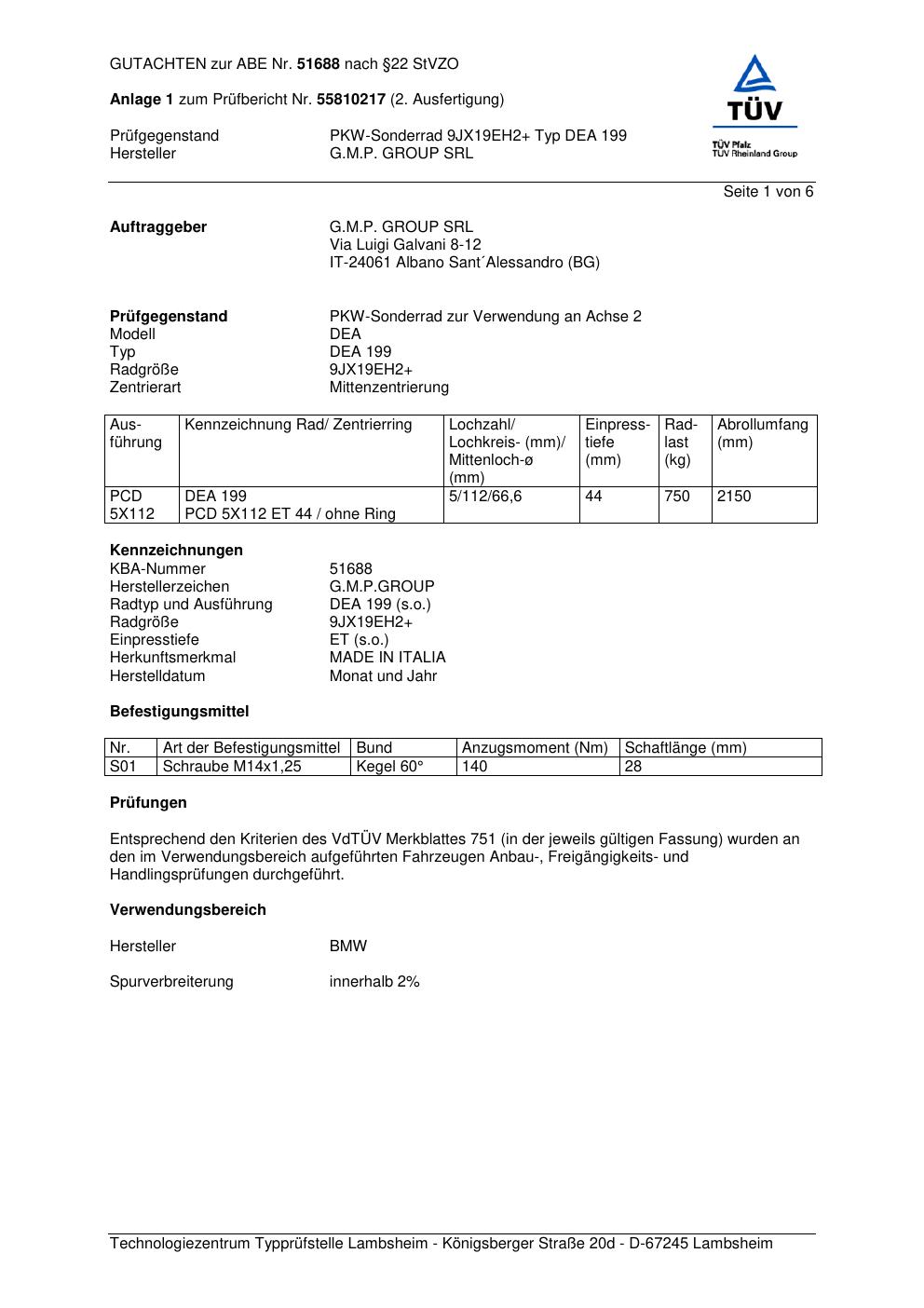 GUTACHTEN zur ABE Nr. 51688 nach §22 StVZO

Anlage 1 zum Prüfbericht Nr. 55810217 (2. Ausfertigung)

Prüfgegenstand PKW-Sonderrad 9JX19EH2+ Typ DEA 199
Hersteller G.M.P. GROUP SRL

TÜV
TÜV Pfalz
TÜV Rheinland Group

Seite 1 von 6

Auftraggeber G.M.P. GROUP SRL
Via Luigi Galvani 8-12
IT-24061 Albano Sant´Alessandro (BG)

Prüfgegenstand PKW-Sonderrad zur Verwendung an Achse 2
Modell DEA
Typ DEA 199
Radgröße 9JX19EH2+
Zentrierart Mittenzentrierung

| Ausführung | Kennzeichnung Rad/ Zentrierring | Lochzahl/ Lochkreis- (mm)/ Mittenloch-ø (mm) | Einpresstiefe (mm) | Radlast (kg) | Abrollumfang (mm) |
|---|---|---|---|---|---|
| PCD 5X112 | DEA 199 PCD 5X112 ET 44 / ohne Ring | 5/112/66,6 | 44 | 750 | 2150 |

Kennzeichnungen
KBA-Nummer 51688
Herstellerzeichen G.M.P.GROUP
Radtyp und Ausführung DEA 199 (s.o.)
Radgröße 9JX19EH2+
Einpresstiefe ET (s.o.)
Herkunftsmerkmal MADE IN ITALIA
Herstelldatum Monat und Jahr

Befestigungsmittel

| Nr. | Art der Befestigungsmittel | Bund | Anzugsmoment (Nm) | Schaftlänge (mm) |
|---|---|---|---|---|
| S01 | Schraube M14x1,25 | Kegel 60° | 140 | 28 |

Prüfungen

Entsprechend den Kriterien des VdTÜV Merkblattes 751 (in der jeweils gültigen Fassung) wurden an den im Verwendungsbereich aufgeführten Fahrzeugen Anbau-, Freigängigkeits- und Handlingsprüfungen durchgeführt.

Verwendungsbereich

Hersteller BMW

Spurverbreiterung innerhalb 2%

Technologiezentrum Typprüfstelle Lambsheim - Königsberger Straße 20d - D-67245 Lambsheim